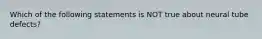 Which of the following statements is NOT true about neural tube defects?